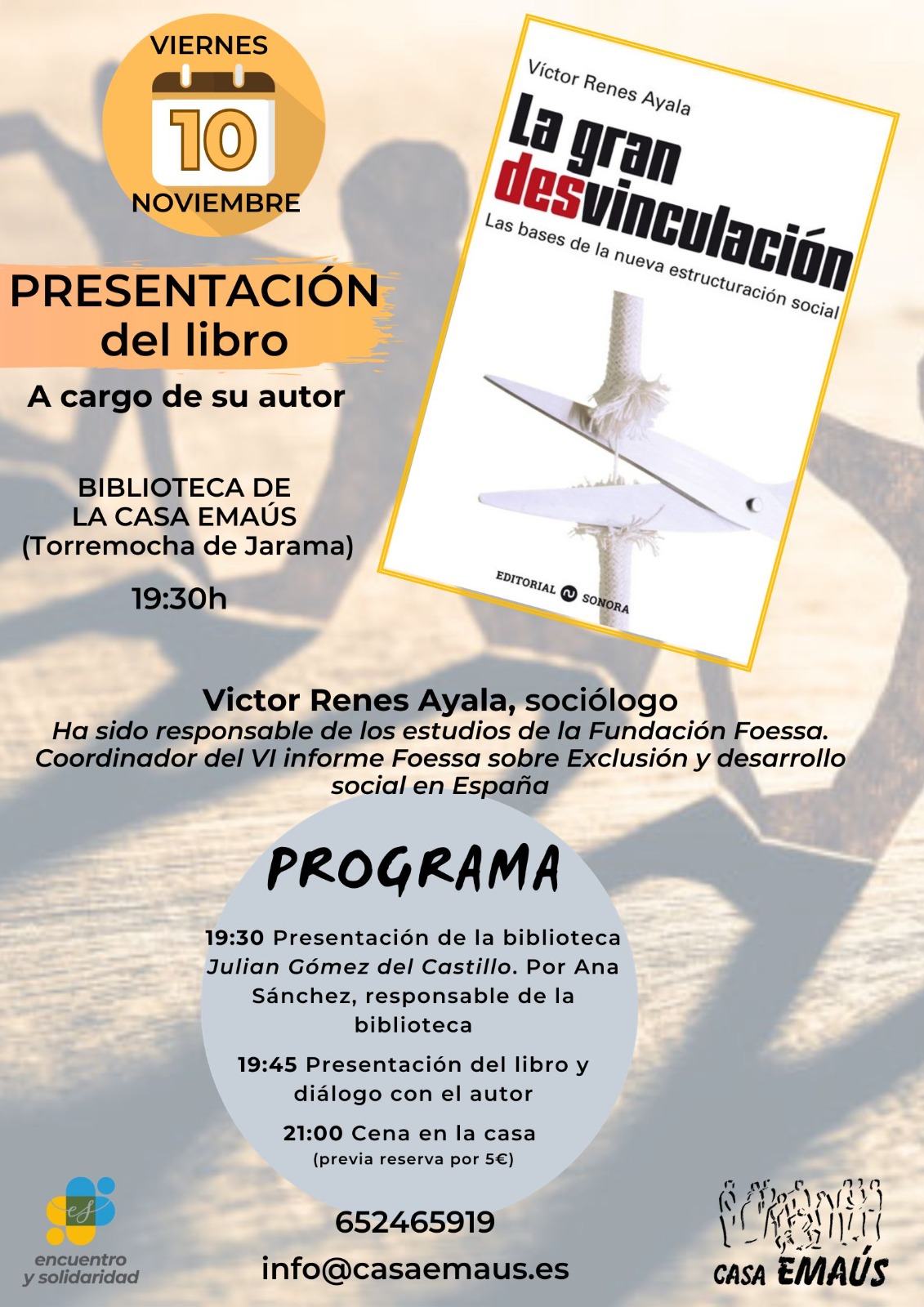 VIERNES
10
NOVIEMBRE

PRESENTACIÓN del libro

A cargo de su autor

BIBLIOTECA DE LA CASA EMAÚS (Torremocha de Jarama)

19:30h

Víctor Renes Ayala
La gran desvinculación
Las bases de la nueva estructuración social
EDITORIAL SONORA

Victor Renes Ayala, sociólogo
Ha sido responsable de los estudios de la Fundación Foessa. Coordinador del VI informe Foessa sobre Exclusión y desarrollo social en España

PROGRAMA

19:30 Presentación de la biblioteca Julian Gómez del Castillo. Por Ana Sánchez, responsable de la biblioteca

19:45 Presentación del libro y diálogo con el autor

21:00 Cena en la casa (previa reserva por 5€)

652465919
info@casaemaus.es

es
encuentro y solidaridad

CASA EMAÚS